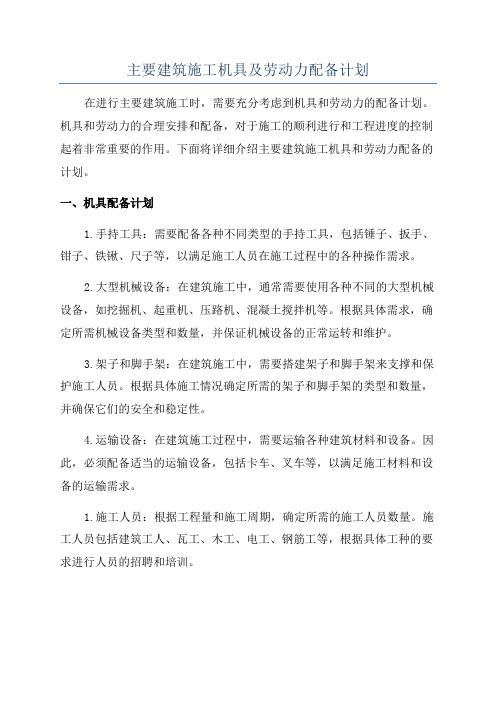 主要建筑施工机具及劳动力配备计划

在进行主要建筑施工时，需要充分考虑到机具和劳动力的配备计划。机具和劳动力的合理安排和配备，对于施工的顺利进行和工程进度的控制起着非常重要的作用。下面将详细介绍主要建筑施工机具和劳动力配备的计划。

一、机具配备计划

1.手持工具：需要配备各种不同类型的手持工具，包括锤子、扳手、钳子、铁锹、尺子等，以满足施工人员在施工过程中的各种操作需求。

2.大型机械设备：在建筑施工中，通常需要使用各种不同的大型机械设备，如挖掘机、起重机、压路机、混凝土搅拌机等。根据具体需求，确定所需机械设备类型和数量，并保证机械设备的正常运转和维护。

3.架子和脚手架：在建筑施工中，需要搭建架子和脚手架来支撑和保护施工人员。根据具体施工情况确定所需的架子和脚手架的类型和数量，并确保它们的安全和稳定性。

4.运输设备：在建筑施工过程中，需要运输各种建筑材料和设备。因此，必须配备适当的运输设备，包括卡车、叉车等，以满足施工材料和设备的运输需求。

1.施工人员：根据工程量和施工周期，确定所需的施工人员数量。施工人员包括建筑工人、瓦工、木工、电工、钢筋工等，根据具体工种的要求进行人员的招聘和培训。